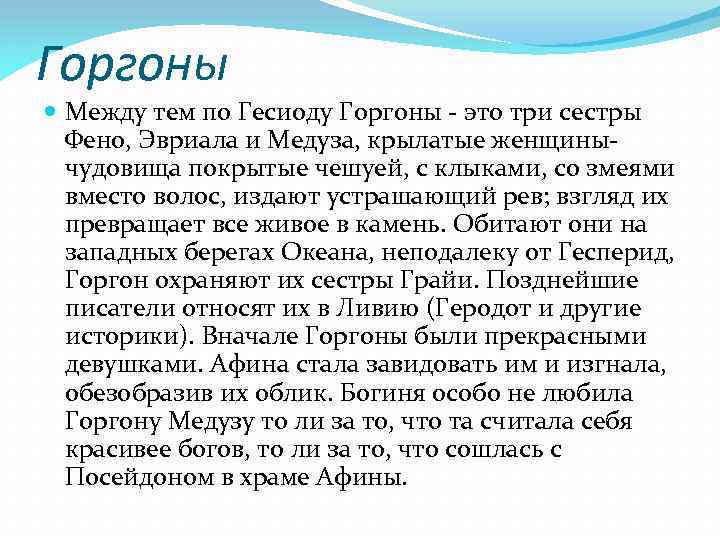 Горгоны

Между тем по Гесиоду Горгоны - это три сестры Фено, Эвриала и Медуза, крылатые женщины-чудовища покрытые чешуей, с клыками, со змеями вместо волос, издают устрашающий рев; взгляд их превращает все живое в камень. Обитают они на западных берегах Океана, неподалеку от Гесперид, Горгон охраняют их сестры Грайи. Позднейшие писатели относят их в Ливию (Геродот и другие историки). Вначале Горгоны были прекрасными девушками. Афина стала завидовать им и изгнала, обезобразив их облик. Богиня особо не любила Горгону Медузу то ли за то, что та считала себя красивее богов, то ли за то, что сошлась с Посейдоном в храме Афины.